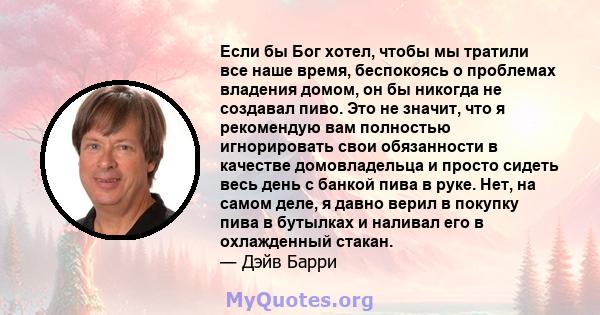 Если бы Бог хотел, чтобы мы тратили все наше время, беспокоясь о проблемах владения домом, он бы никогда не создавал пиво. Это не значит, что я рекомендую вам полностью игнорировать свои обязанности в качестве домовладельца и просто сидеть весь день с банкой пива в руке. Нет, на самом деле, я давно верил в покупку пива в бутылках и наливал его в охлажденный стакан.
— Дэйв Барри

MyQuotes.org